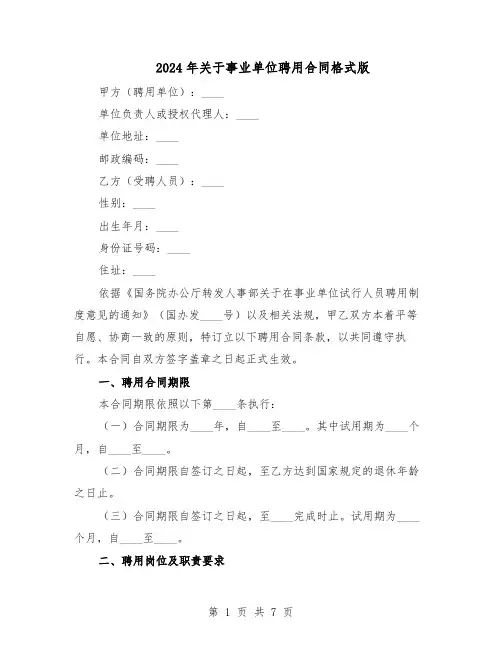 2024年关于事业单位聘用合同格式版

甲方（聘用单位）：____

单位负责人或授权代理人：____

单位地址：____

邮政编码：____

乙方（受聘人员）：____

性别：____

出生年月：____

身份证号码：____

住址：____

依据《国务院办公厅转发人事部关于在事业单位试行人员聘用制度意见的通知》（国办发____号）以及相关法规，甲乙双方本着平等自愿、协商一致的原则，特订立以下聘用合同条款，以共同遵守执行。本合同自双方签字盖章之日起正式生效。

一、聘用合同期限

本合同期限依照以下第____条执行：

（一）合同期限为____年，自____至____。其中试用期为____个月，自____至____。

（二）合同期限自签订之日起，至乙方达到国家规定的退休年龄之日止。

（三）合同期限自签订之日起，至____完成时止。试用期为____个月，自____至____。

二、聘用岗位及职责要求

第 1 页 共 7 页